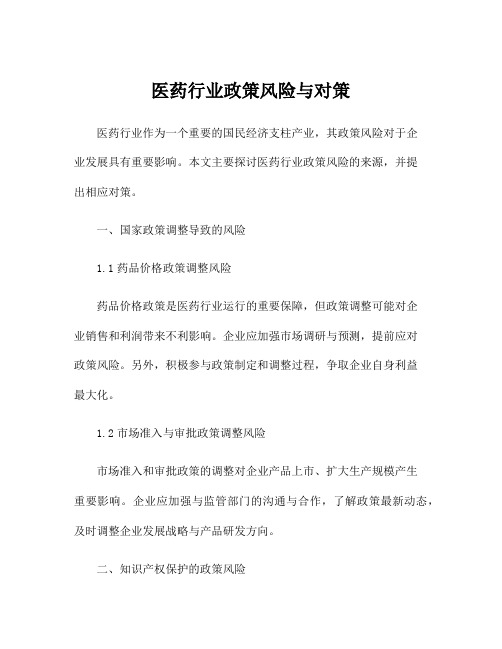 医药行业政策风险与对策

医药行业作为一个重要的国民经济支柱产业，其政策风险对于企业发展具有重要影响。本文主要探讨医药行业政策风险的来源，并提出相应对策。

一、国家政策调整导致的风险

1.1 药品价格政策调整风险

药品价格政策是医药行业运行的重要保障，但政策调整可能对企业销售和利润带来不利影响。企业应加强市场调研与预测，提前应对政策风险。另外，积极参与政策制定和调整过程，争取企业自身利益最大化。

1.2 市场准入与审批政策调整风险

市场准入和审批政策的调整对企业产品上市、扩大生产规模产生重要影响。企业应加强与监管部门的沟通与合作，了解政策最新动态，及时调整企业发展战略与产品研发方向。

二、知识产权保护的政策风险